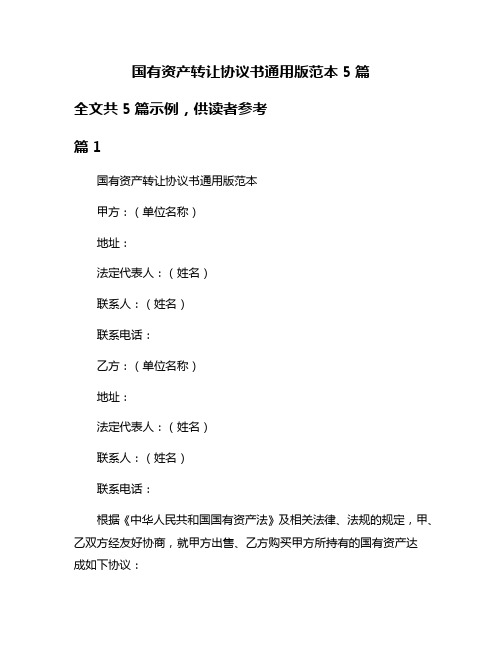 国有资产转让协议书通用版范本 5 篇

全文共 5 篇示例，供读者参考

篇 1

国有资产转让协议书通用版范本

甲方：（单位名称）

地址：

法定代表人：（姓名）

联系人：（姓名）

联系电话：

乙方：（单位名称）

地址：

法定代表人：（姓名）

联系人：（姓名）

联系电话：

根据《中华人民共和国国有资产法》及相关法律、法规的规定，甲、乙双方经友好协商，就甲方出售、乙方购买甲方所持有的国有资产达成如下协议：